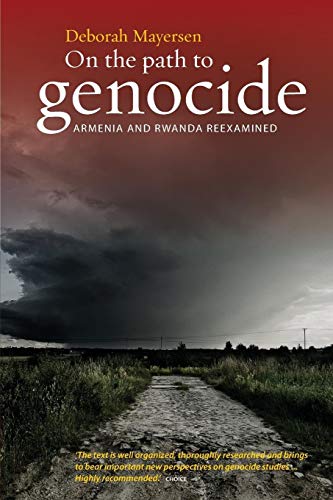 Deborah Mayersen

On the path to genocide

ARMENIA AND RWANDA REEXAMINED

'The text is well organized, thoroughly researched and brings to bear important new perspectives on genocide studies ... Highly recommended.' CHOICE